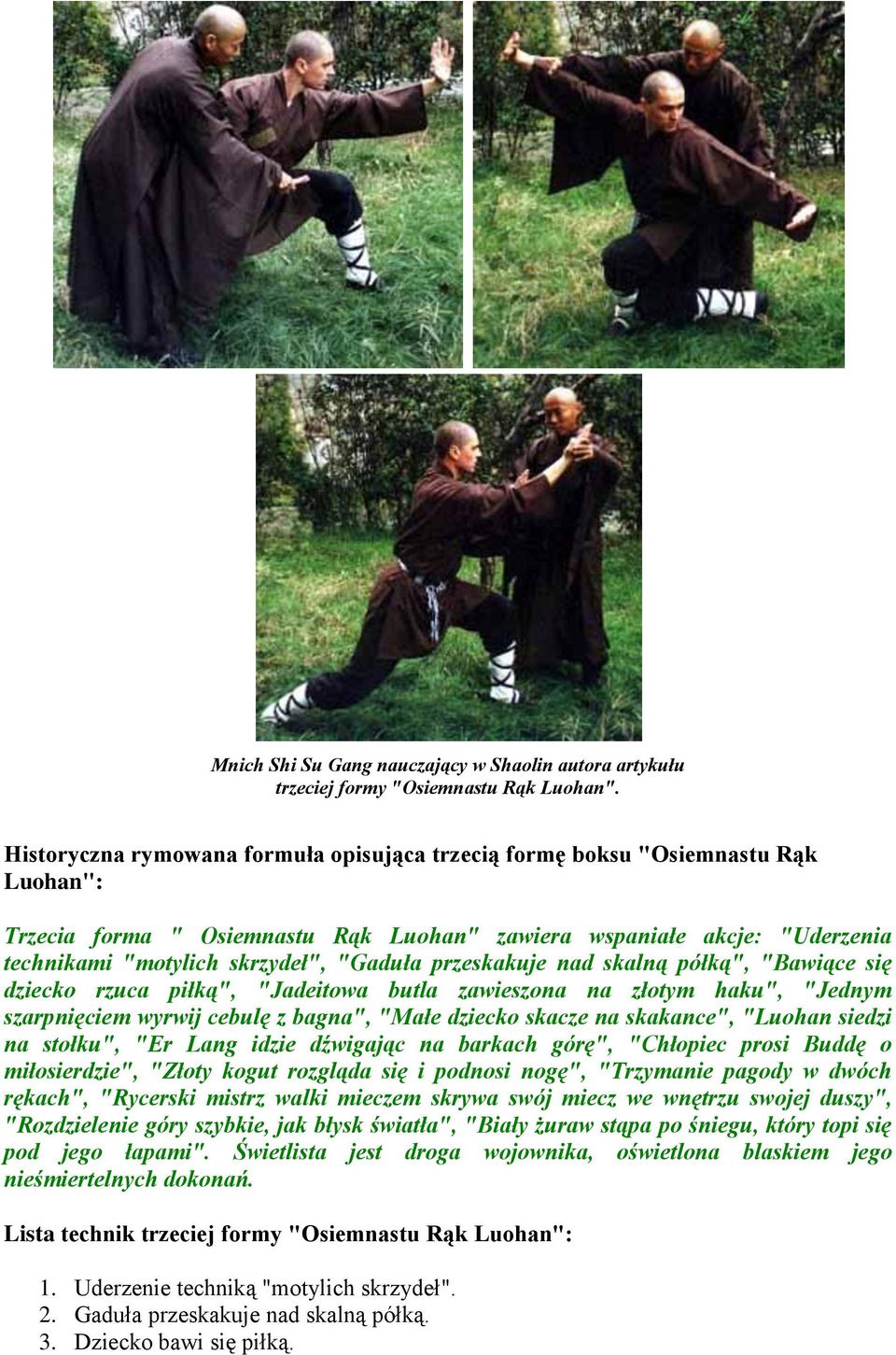 Mnich Shi Su Gang nauczający w Shaolin autora artykułu trzeciej formy "Osiemnastu Rąk Luohan".

Historyczna rymowana formuła opisująca trzecią formę boksu "Osiemnastu Rąk Luohan":

Trzecia forma " Osiemnastu Rąk Luohan" zawiera wspaniałe akcje: "Uderzenia technikami "motylich skrzydeł", "Gaduła przeskakuje nad skalną półką", "Bawiące się dziecko rzuca piłką", "Jadeitowa butla zawieszona na złotym haku", "Jednym szarpnięciem wyrwij cebulę z bagna", "Małe dziecko skacze na skakance", "Luohan siedzi na stołku", "Er Lang idzie dźwigając na barkach górę", "Chłopiec prosi Buddę o miłosierdzie", "Złoty kogut rozgląda się i podnosi nogę", "Trzymanie pagody w dwóch rękach", "Rycerski mistrz walki mieczem skrywa swój miecz we wnętrzu swojej duszy", "Rozdzielenie góry szybkie, jak błysk światła", "Biały żuraw stąpa po śniegu, który topi się pod jego łapami". Świetlista jest droga wojownika, oświetlona blaskiem jego nieśmiertelnych dokonań.

Lista technik trzeciej formy "Osiemnastu Rąk Luohan":

1. Uderzenie techniką "motylich skrzydeł".
2. Gaduła przeskakuje nad skalną półką.
3. Dziecko bawi się piłką.